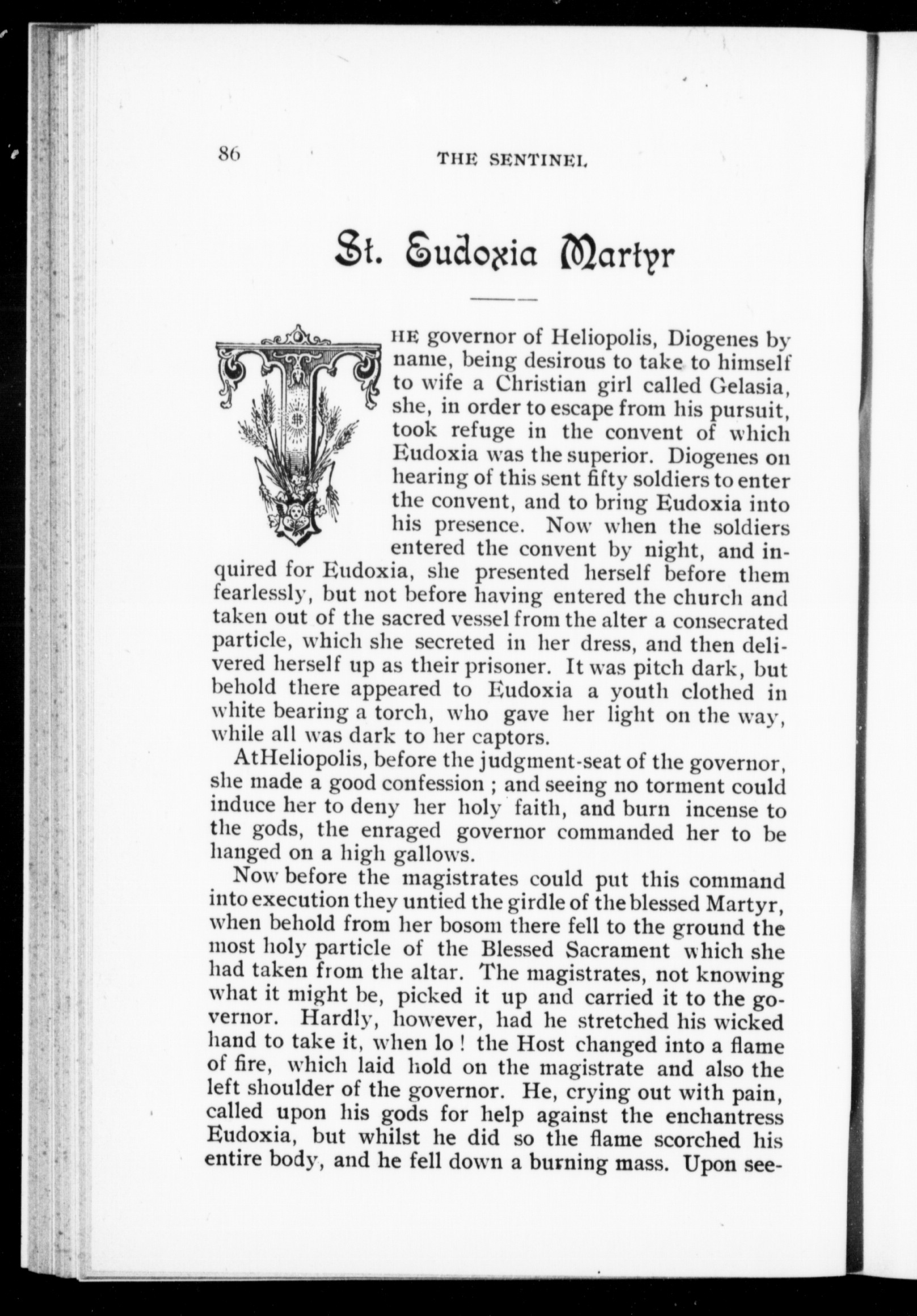 86 THE SENTINEL

St. Eudoxia Martyr

THE governor of Heliopolis, Diogenes by name, being desirous to take to himself to wife a Christian girl called Gelasia, she, in order to escape from his pursuit, took refuge in the convent of which Eudoxia was the superior. Diogenes on hearing of this sent fifty soldiers to enter the convent, and to bring Eudoxia into his presence. Now when the soldiers entered the convent by night, and inquired for Eudoxia, she presented herself before them fearlessly, but not before having entered the church and taken out of the sacred vessel from the alter a consecrated particle, which she secreted in her dress, and then delivered herself up as their prisoner. It was pitch dark, but behold there appeared to Eudoxia a youth clothed in white bearing a torch, who gave her light on the way, while all was dark to her captors.

AtHeliopolis, before the judgment-seat of the governor, she made a good confession ; and seeing no torment could induce her to deny her holy faith, and burn incense to the gods, the enraged governor commanded her to be hanged on a high gallows.

Now before the magistrates could put this command into execution they untied the girdle of the blessed Martyr, when behold from her bosom there fell to the ground the most holy particle of the Blessed Sacrament which she had taken from the altar. The magistrates, not knowing what it might be, picked it up and carried it to the governor. Hardly, however, had he stretched his wicked hand to take it, when lo ! the Host changed into a flame of fire, which laid hold on the magistrate and also the left shoulder of the governor. He, crying out with pain, called upon his gods for help against the enchantress Eudoxia, but whilst he did so the flame scorched his entire body, and he fell down a burning mass. Upon see-